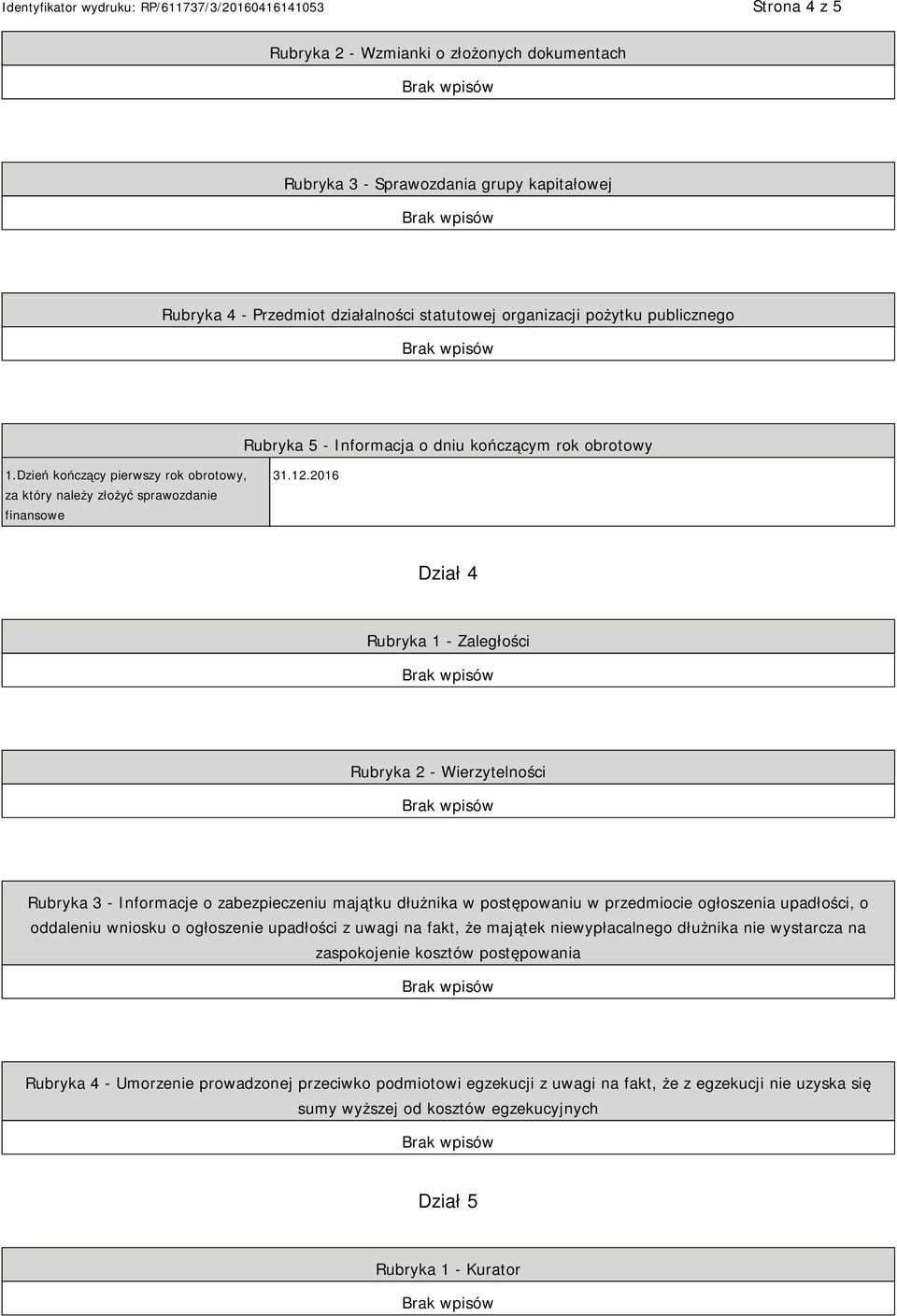 Identyfikator wydruku: RP/611737/3/20160416141053

Strona 4 z 5

Rubryka 2 - Wzmianki o złożonych dokumentach

Brak wpisów

Rubryka 3 - Sprawozdania grupy kapitałowej

Brak wpisów

Rubryka 4 - Przedmiot działalności statutowej organizacji pożytku publicznego

Brak wpisów

Rubryka 5 - Informacja o dniu kończącym rok obrotowy

| 1.Dzień kończący pierwszy rok obrotowy, za który należy złożyć sprawozdanie finansowe | 31.12.2016 |
|---|---|

Dział 4

Rubryka 1 - Zaległości

Brak wpisów

Rubryka 2 - Wierzytelności

Brak wpisów

Rubryka 3 - Informacje o zabezpieczeniu majątku dłużnika w postępowaniu w przedmiocie ogłoszenia upadłości, o oddaleniu wniosku o ogłoszenie upadłości z uwagi na fakt, że majątek niewypłacalnego dłużnika nie wystarcza na zaspokojenie kosztów postępowania

Brak wpisów

Rubryka 4 - Umorzenie prowadzonej przeciwko podmiotowi egzekucji z uwagi na fakt, że z egzekucji nie uzyska się sumy wyższej od kosztów egzekucyjnych

Brak wpisów

Dział 5

Rubryka 1 - Kurator

Brak wpisów